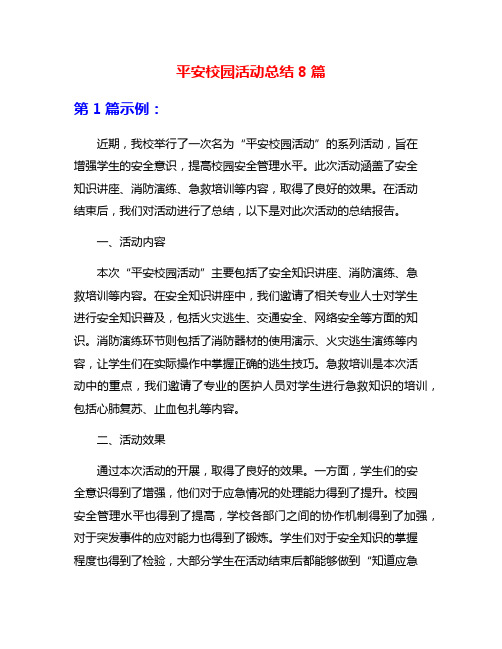 平安校园活动总结 8 篇

第 1 篇示例：

近期，我校举行了一次名为“平安校园活动”的系列活动，旨在增强学生的安全意识，提高校园安全管理水平。此次活动涵盖了安全知识讲座、消防演练、急救培训等内容，取得了良好的效果。在活动结束后，我们对活动进行了总结，以下是对此次活动的总结报告。

一、活动内容

本次“平安校园活动”主要包括了安全知识讲座、消防演练、急救培训等内容。在安全知识讲座中，我们邀请了相关专业人士对学生进行安全知识普及，包括火灾逃生、交通安全、网络安全等方面的知识。消防演练环节则包括了消防器材的使用演示、火灾逃生演练等内容，让学生们在实际操作中掌握正确的逃生技巧。急救培训是本次活动中的重点，我们邀请了专业的医护人员对学生进行急救知识的培训，包括心肺复苏、止血包扎等内容。

二、活动效果

通过本次活动的开展，取得了良好的效果。一方面，学生们的安全意识得到了增强，他们对于应急情况的处理能力得到了提升。校园安全管理水平也得到了提高，学校各部门之间的协作机制得到了加强，对于突发事件的应对能力也得到了锻炼。学生们对于安全知识的掌握程度也得到了检验，大部分学生在活动结束后都能够做到“知道应急